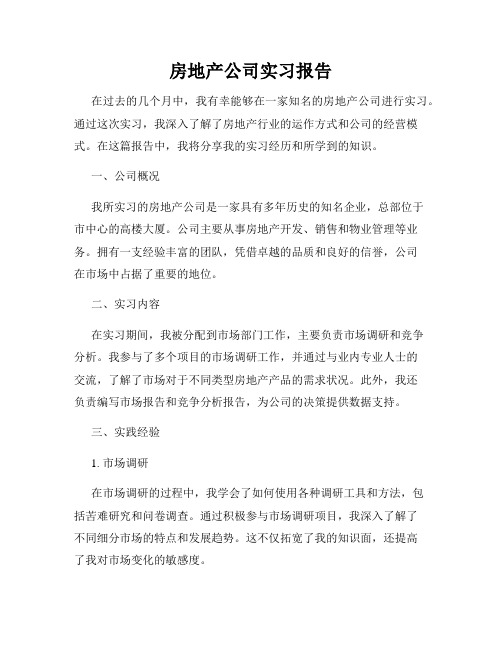 房地产公司实习报告

在过去的几个月中，我有幸能够在一家知名的房地产公司进行实习。通过这次实习，我深入了解了房地产行业的运作方式和公司的经营模式。在这篇报告中，我将分享我的实习经历和所学到的知识。

一、公司概况

我所实习的房地产公司是一家具有多年历史的知名企业，总部位于市中心的高楼大厦。公司主要从事房地产开发、销售和物业管理等业务。拥有一支经验丰富的团队，凭借卓越的品质和良好的信誉，公司在市场中占据了重要的地位。

二、实习内容

在实习期间，我被分配到市场部门工作，主要负责市场调研和竞争分析。我参与了多个项目的市场调研工作，并通过与业内专业人士的交流，了解了市场对于不同类型房地产产品的需求状况。此外，我还负责编写市场报告和竞争分析报告，为公司的决策提供数据支持。

三、实践经验

1. 市场调研

在市场调研的过程中，我学会了如何使用各种调研工具和方法，包括苦难研究和问卷调查。通过积极参与市场调研项目，我深入了解了不同细分市场的特点和发展趋势。这不仅拓宽了我的知识面，还提高了我对市场变化的敏感度。